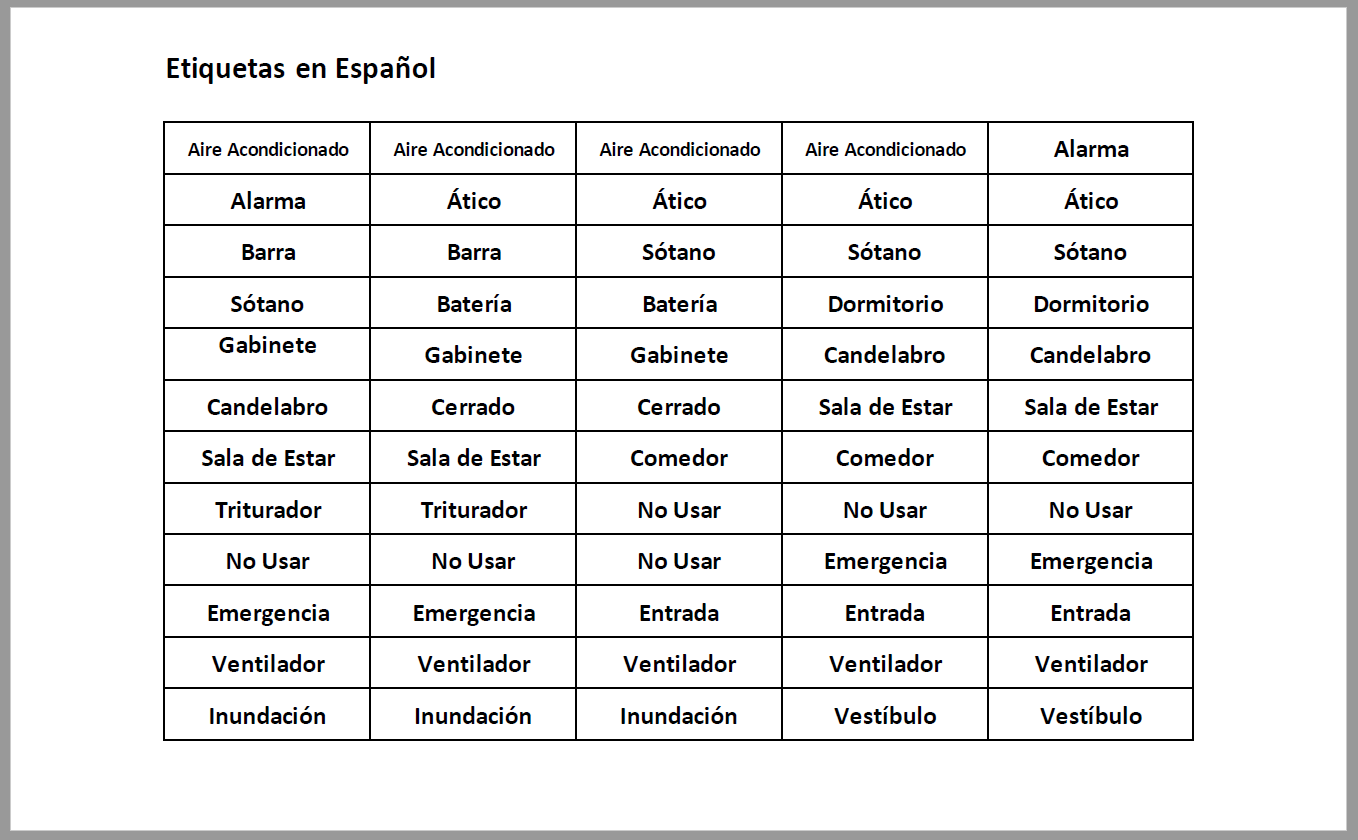 Etiquetas en Español

| Aire Acondicionado | Aire Acondicionado | Aire Acondicionado | Aire Acondicionado | Alarma |
|---|---|---|---|---|
| Alarma | Ático | Ático | Ático | Ático |
| Barra | Barra | Sótano | Sótano | Sótano |
| Sótano | Batería | Batería | Dormitorio | Dormitorio |
| Gabinete | Gabinete | Gabinete | Candelabro | Candelabro |
| Candelabro | Cerrado | Cerrado | Sala de Estar | Sala de Estar |
| Sala de Estar | Sala de Estar | Comedor | Comedor | Comedor |
| Triturador | Triturador | No Usar | No Usar | No Usar |
| No Usar | No Usar | No Usar | Emergencia | Emergencia |
| Emergencia | Emergencia | Entrada | Entrada | Entrada |
| Ventilador | Ventilador | Ventilador | Ventilador | Ventilador |
| Inundación | Inundación | Inundación | Vestíbulo | Vestíbulo |